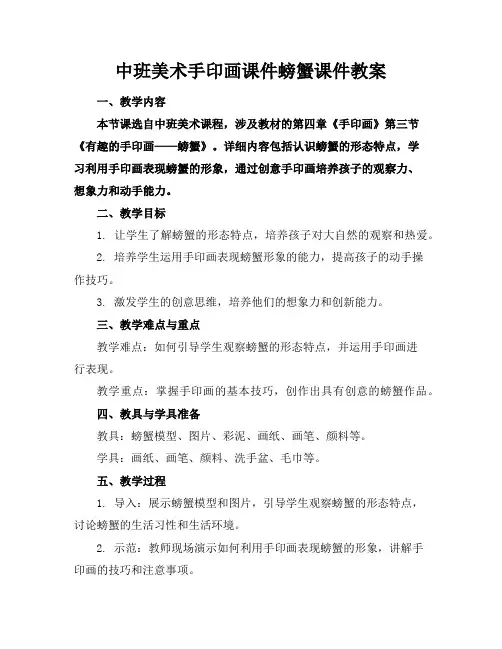 中班美术手印画课件螃蟹课件教案

一、教学内容

本节课选自中班美术课程，涉及教材的第四章《手印画》第三节《有趣的手印画——螃蟹》。详细内容包括认识螃蟹的形态特点，学习利用手印画表现螃蟹的形象，通过创意手印画培养孩子的观察力、想象力和动手能力。

二、教学目标

1. 让学生了解螃蟹的形态特点，培养孩子对大自然的观察和热爱。

2. 培养学生运用手印画表现螃蟹形象的能力，提高孩子的动手操作技巧。

3. 激发学生的创意思维，培养他们的想象力和创新能力。

三、教学难点与重点

教学难点：如何引导学生观察螃蟹的形态特点，并运用手印画进行表现。

教学重点：掌握手印画的基本技巧，创作出具有创意的螃蟹作品。

四、教具与学具准备

教具：螃蟹模型、图片、彩泥、画纸、画笔、颜料等。

学具：画纸、画笔、颜料、洗手盆、毛巾等。

五、教学过程

1. 导入：展示螃蟹模型和图片，引导学生观察螃蟹的形态特点，讨论螃蟹的生活习性和生活环境。

2. 示范：教师现场演示如何利用手印画表现螃蟹的形象，讲解手印画的技巧和注意事项。